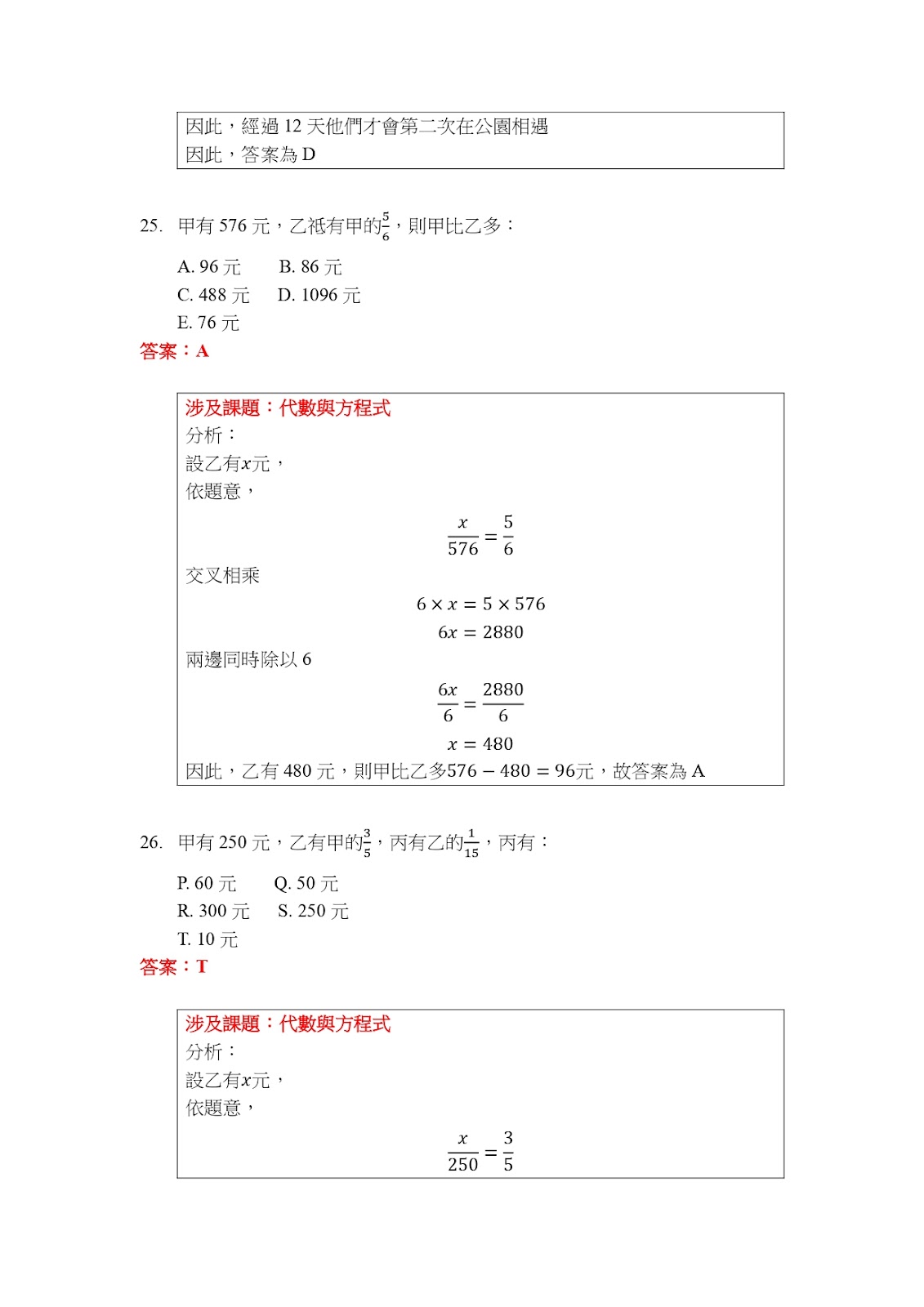 因此，經過 12 天他們才會第二次在公園相遇
因此，答案為 D

25. 甲有 576 元，乙祇有甲的$\frac{5}{6}$，則甲比乙多：

A. 96 元 B. 86 元
C. 488 元 D. 1096 元
E. 76 元

答案：A

涉及課題：代數與方程式
分析：
設乙有$x$元，
依題意，

$\frac{x}{576} = \frac{5}{6}$

交叉相乘

$6 \times x = 5 \times 576$

$6x = 2880$

兩邊同時除以 6

$\frac{6x}{6} = \frac{2880}{6}$

$x = 480$

因此，乙有 480 元，則甲比乙多$576 - 480 = 96$元，故答案為 A

26. 甲有 250 元，乙有甲的$\frac{3}{5}$，丙有乙的$\frac{1}{15}$，丙有：

P. 60 元 Q. 50 元
R. 300 元 S. 250 元
T. 10 元

答案：T

涉及課題：代數與方程式
分析：
設乙有$x$元，
依題意，

$\frac{x}{250} = \frac{3}{5}$